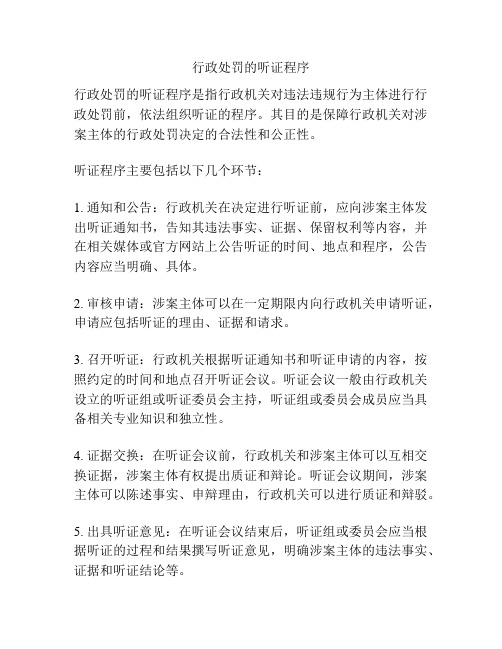 行政处罚的听证程序

行政处罚的听证程序是指行政机关对违法违规行为主体进行行政处罚前，依法组织听证的程序。其目的是保障行政机关对涉案主体的行政处罚决定的合法性和公正性。

听证程序主要包括以下几个环节：

1. 通知和公告：行政机关在决定进行听证前，应向涉案主体发出听证通知书，告知其违法事实、证据、保留权利等内容，并在相关媒体或官方网站上公告听证的时间、地点和程序，公告内容应当明确、具体。

2. 审核申请：涉案主体可以在一定期限内向行政机关申请听证，申请应包括听证的理由、证据和请求。

3. 召开听证：行政机关根据听证通知书和听证申请的内容，按照约定的时间和地点召开听证会议。听证会议一般由行政机关设立的听证组或听证委员会主持，听证组或委员会成员应当具备相关专业知识和独立性。

4. 证据交换：在听证会议前，行政机关和涉案主体可以互相交换证据，涉案主体有权提出质证和辩论。听证会议期间，涉案主体可以陈述事实、申辩理由，行政机关可以进行质证和辩驳。

5. 出具听证意见：在听证会议结束后，听证组或委员会应当根据听证的过程和结果撰写听证意见，明确涉案主体的违法事实、证据和听证结论等。